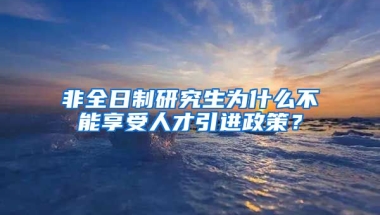 非全日制研究生为什么不能享受人才引进政策？